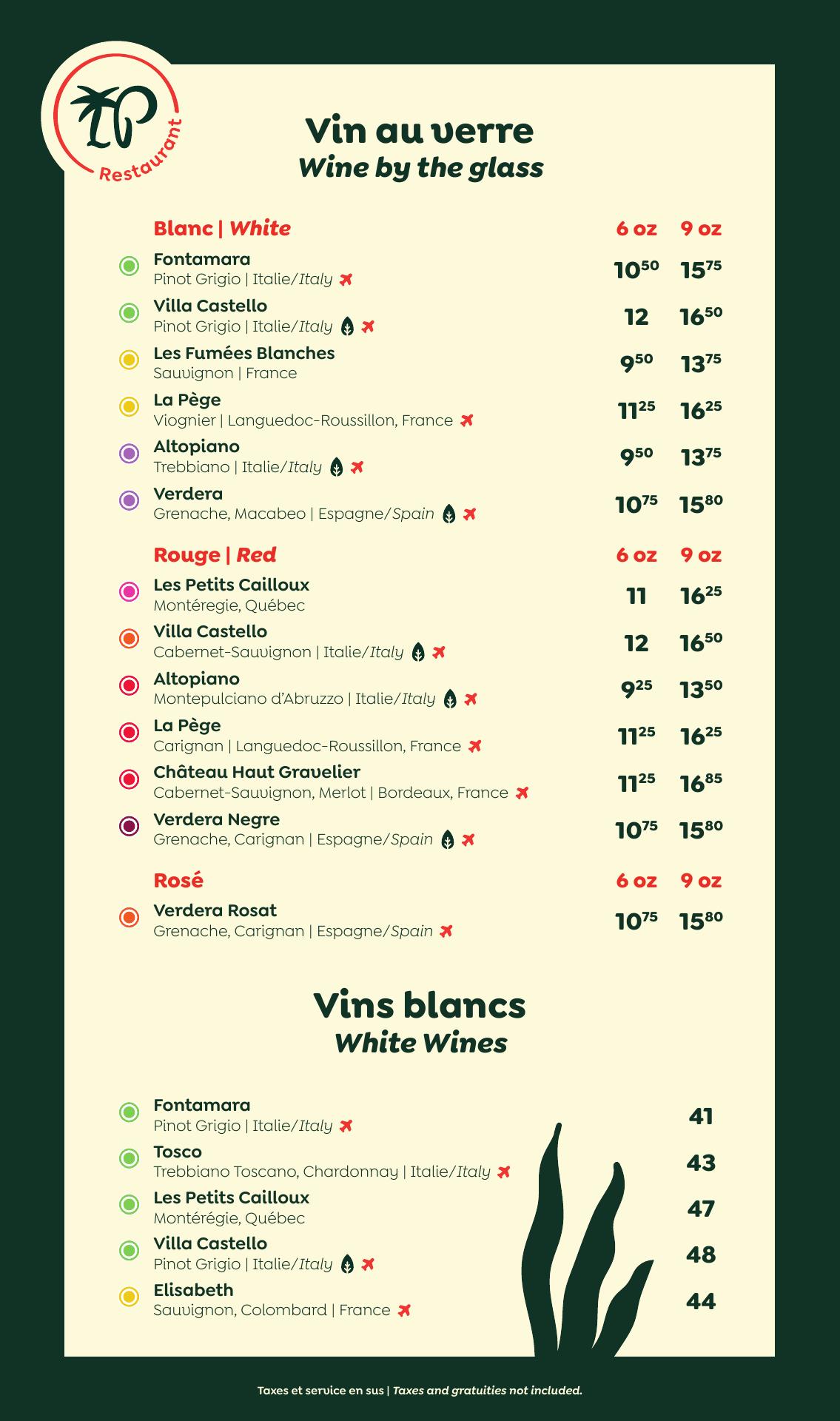 LP
Restaurant

Vin au verre
Wine by the glass

| Blanc \| White | 6 oz | 9 oz |
|---|---|---|
| Fontamara<br>Pinot Grigio \| Italie/Italy | $10^{50}$ | $15^{75}$ |
| Villa Castello<br>Pinot Grigio \| Italie/Italy | 12 | $16^{50}$ |
| Les Fumées Blanches<br>Sauvignon \| France | $9^{50}$ | $13^{75}$ |
| La Pège<br>Viognier \| Languedoc-Roussillon, France | $11^{25}$ | $16^{25}$ |
| Altopiano<br>Trebbiano \| Italie/Italy | $9^{50}$ | $13^{75}$ |
| Verdera<br>Grenache, Macabeo \| Espagne/Spain | $10^{75}$ | $15^{80}$ |

| Rouge \| Red | 6 oz | 9 oz |
|---|---|---|
| Les Petits Cailloux<br>Montéregie, Québec | 11 | $16^{25}$ |
| Villa Castello<br>Cabernet-Sauvignon \| Italie/Italy | 12 | $16^{50}$ |
| Altopiano<br>Montepulciano d'Abruzzo \| Italie/Italy | $9^{25}$ | $13^{50}$ |
| La Pège<br>Carignan \| Languedoc-Roussillon, France | $11^{25}$ | $16^{25}$ |
| Château Haut Gravelier<br>Cabernet-Sauvignon, Merlot \| Bordeaux, France | $11^{25}$ | $16^{85}$ |
| Verdera Negre<br>Grenache, Carignan \| Espagne/Spain | $10^{75}$ | $15^{80}$ |

| Rosé | 6 oz | 9 oz |
|---|---|---|
| Verdera Rosat<br>Grenache, Carignan \| Espagne/Spain | $10^{75}$ | $15^{80}$ |

Vins blancs
White Wines

| | |
|---|---|
| Fontamara<br>Pinot Grigio \| Italie/Italy | 41 |
| Tosco<br>Trebbiano Toscano, Chardonnay \| Italie/Italy | 43 |
| Les Petits Cailloux<br>Montérégie, Québec | 47 |
| Villa Castello<br>Pinot Grigio \| Italie/Italy | 48 |
| Elisabeth<br>Sauvignon, Colombard \| France | 44 |

Taxes et service en sus | Taxes and gratuities not included.